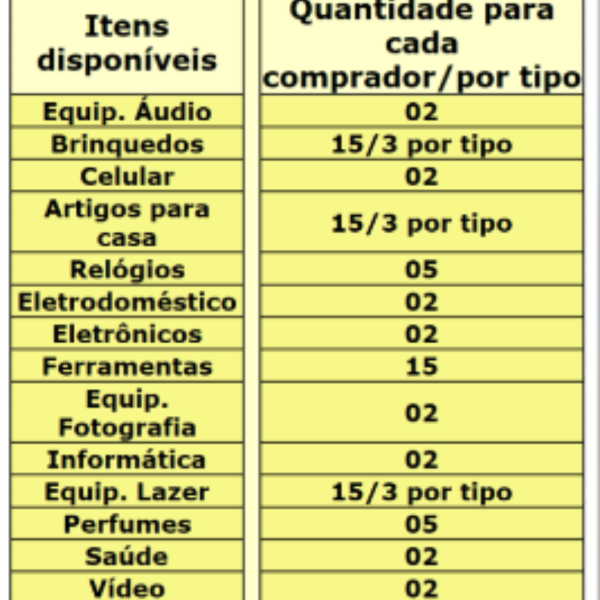 | Itens disponíveis | Quantidade para cada comprador/por tipo |
|---|---|
| Equip. Áudio | 02 |
| Brinquedos | 15/3 por tipo |
| Celular | 02 |
| Artigos para casa | 15/3 por tipo |
| Relógios | 05 |
| Eletrodoméstico | 02 |
| Eletrônicos | 02 |
| Ferramentas | 15 |
| Equip. Fotografia | 02 |
| Informática | 02 |
| Equip. Lazer | 15/3 por tipo |
| Perfumes | 05 |
| Saúde | 02 |
| Vídeo | 02 |